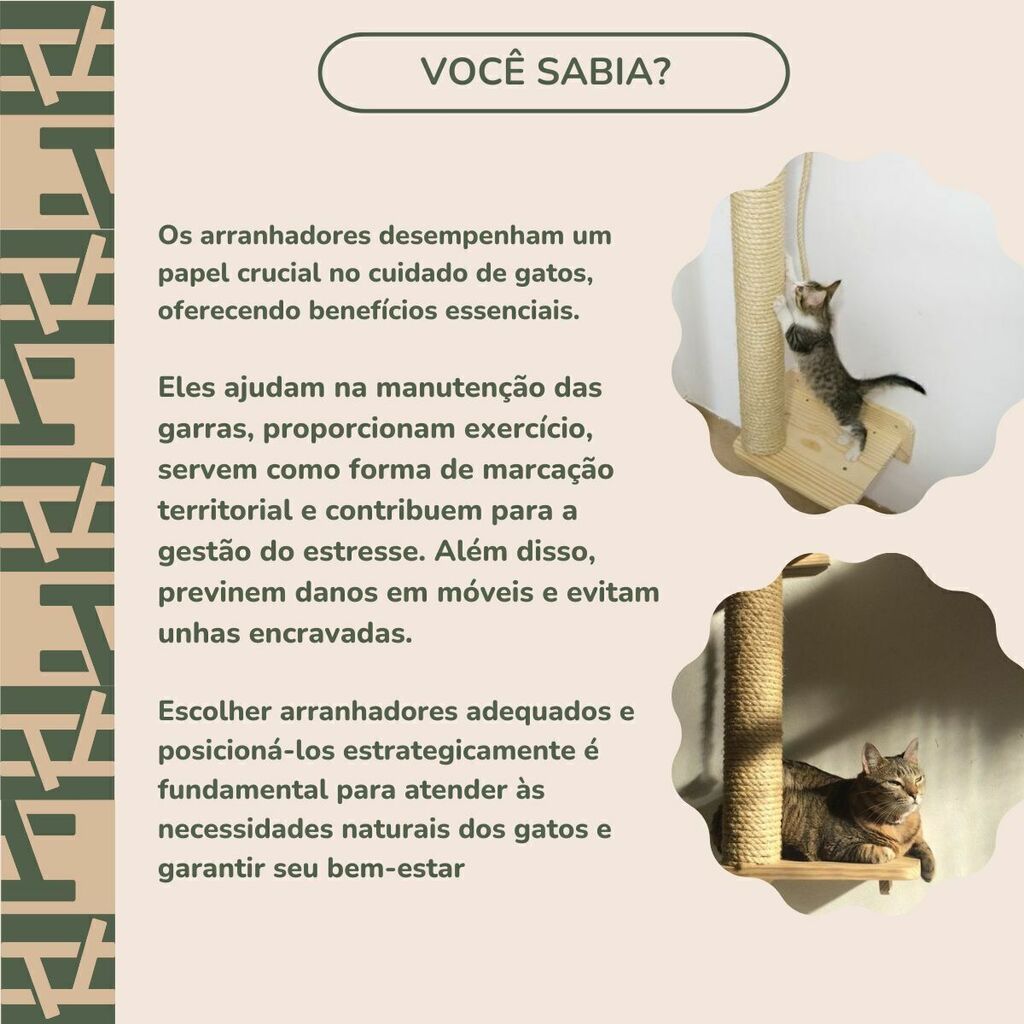 VOCÊ SABIA?

Os arranhadores desempenham um papel crucial no cuidado de gatos, oferecendo benefícios essenciais.

Eles ajudam na manutenção das garras, proporcionam exercício, servem como forma de marcação territorial e contribuem para a gestão do estresse. Além disso, previnem danos em móveis e evitam unhas encravadas.

Escolher arranhadores adequados e posicioná-los estrategicamente é fundamental para atender às necessidades naturais dos gatos e garantir seu bem-estar